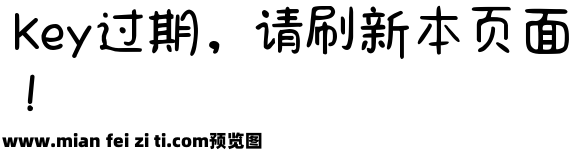 Key过期，请刷新本页面！

www.mian fei zi ti.com预览图